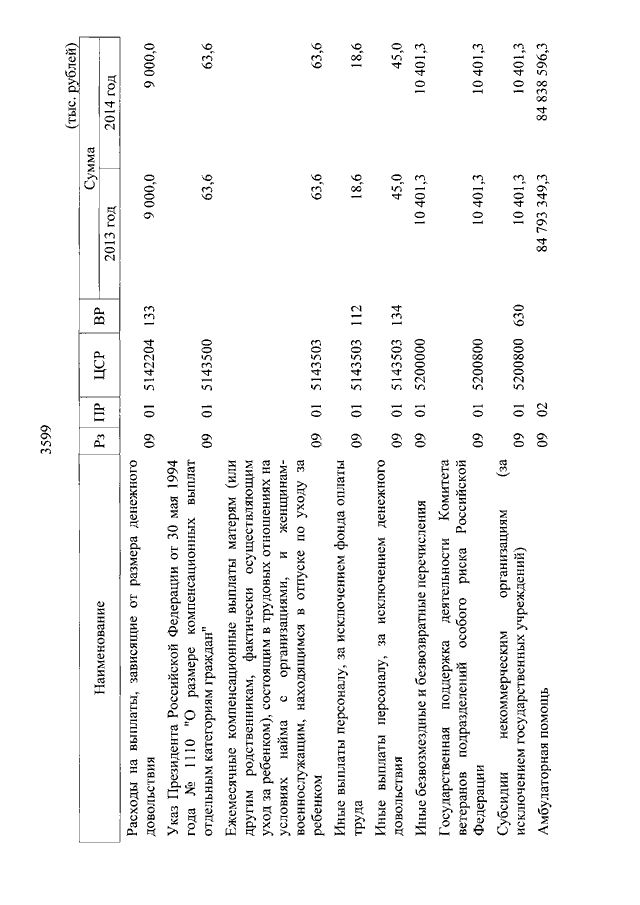 3599

(тыс. рублей)

| Наименование | Рз | ПР | ЦСР | ВР | Сумма 2013 год | Сумма 2014 год |
|---|---|---|---|---|---|---|
| Расходы на выплаты, зависящие от размера денежного довольствия | 09 | 01 | 5142204 | 133 | 9 000,0 | 9 000,0 |
| Указ Президента Российской Федерации от 30 мая 1994 года № 1110 "О размере компенсационных выплат отдельным категориям граждан" | 09 | 01 | 5143500 | | 63,6 | 63,6 |
| Ежемесячные компенсационные выплаты матерям (или другим родственникам, фактически осуществляющим уход за ребенком), состоящим в трудовых отношениях на условиях найма с организациями, и женщинам-военнослужащим, находящимся в отпуске по уходу за ребенком | 09 | 01 | 5143503 | | 63,6 | 63,6 |
| Иные выплаты персоналу, за исключением фонда оплаты труда | 09 | 01 | 5143503 | 112 | 18,6 | 18,6 |
| Иные выплаты персоналу, за исключением денежного довольствия | 09 | 01 | 5143503 | 134 | 45,0 | 45,0 |
| Иные безвозмездные и безвозвратные перечисления | 09 | 01 | 5200000 | | 10 401,3 | 10 401,3 |
| Государственная поддержка деятельности Комитета ветеранов подразделений особого риска Российской Федерации | 09 | 01 | 5200800 | | 10 401,3 | 10 401,3 |
| Субсидии некоммерческим организациям (за исключением государственных учреждений) | 09 | 01 | 5200800 | 630 | 10 401,3 | 10 401,3 |
| Амбулаторная помощь | 09 | 02 | | | 84 793 349,3 | 84 838 596,3 |